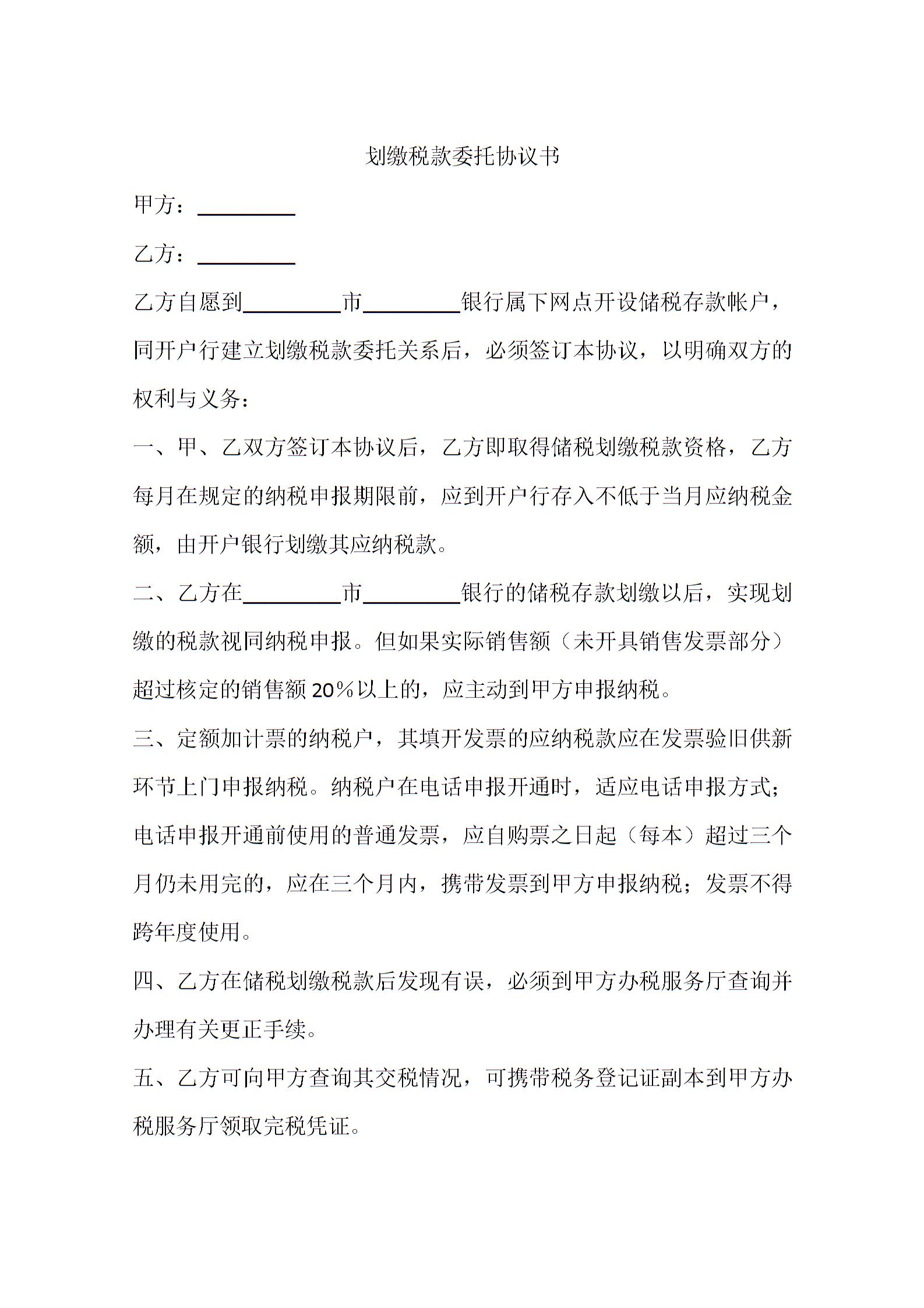 划缴税款委托协议书

甲方：__________

乙方：__________

乙方自愿到__________市__________银行属下网点开设储税存款帐户，同开户行建立划缴税款委托关系后，必须签订本协议，以明确双方的权利与义务：

一、甲、乙双方签订本协议后，乙方即取得储税划缴税款资格，乙方每月在规定的纳税申报期限前，应到开户行存入不低于当月应纳税金额，由开户银行划缴其应纳税款。

二、乙方在__________市__________银行的储税存款划缴以后，实现划缴的税款视同纳税申报。但如果实际销售额（未开具销售发票部分）超过核定的销售额 20%以上的，应主动到甲方申报纳税。

三、定额加计票的纳税户，其填开发票的应纳税款应在发票验旧供新环节上门申报纳税。纳税户在电话申报开通时，适应电话申报方式；电话申报开通前使用的普通发票，应自购票之日起（每本）超过三个月仍未用完的，应在三个月内，携带发票到甲方申报纳税；发票不得跨年度使用。

四、乙方在储税划缴税款后发现有误，必须到甲方办税服务厅查询并办理有关更正手续。

五、乙方可向甲方查询其交税情况，可携带税务登记证副本到甲方办税服务厅领取完税凭证。